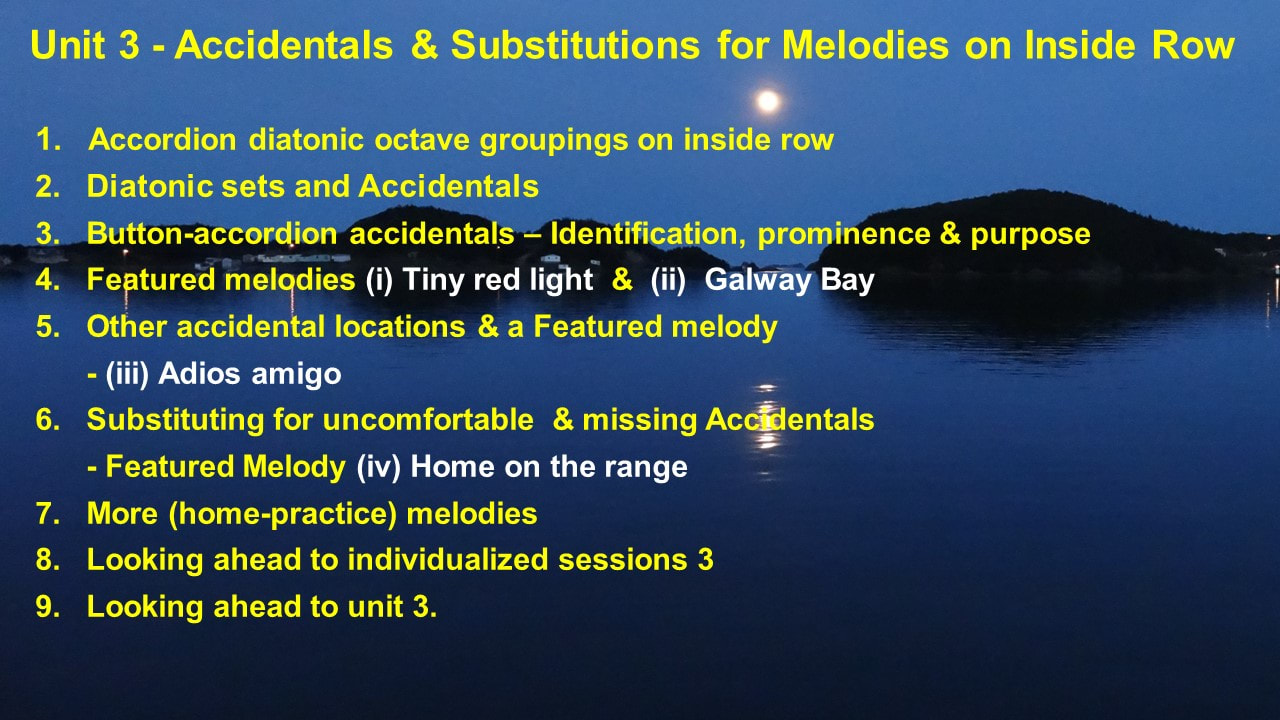 Unit 3 - Accidentals & Substitutions for Melodies on Inside Row

1. Accordion diatonic octave groupings on inside row
2. Diatonic sets and Accidentals
3. Button-accordion accidentals – Identification, prominence & purpose
4. Featured melodies (i) Tiny red light & (ii) Galway Bay
5. Other accidental locations & a Featured melody - (iii) Adios amigo
6. Substituting for uncomfortable & missing Accidentals - Featured Melody (iv) Home on the range
7. More (home-practice) melodies
8. Looking ahead to individualized sessions 3
9. Looking ahead to unit 3.